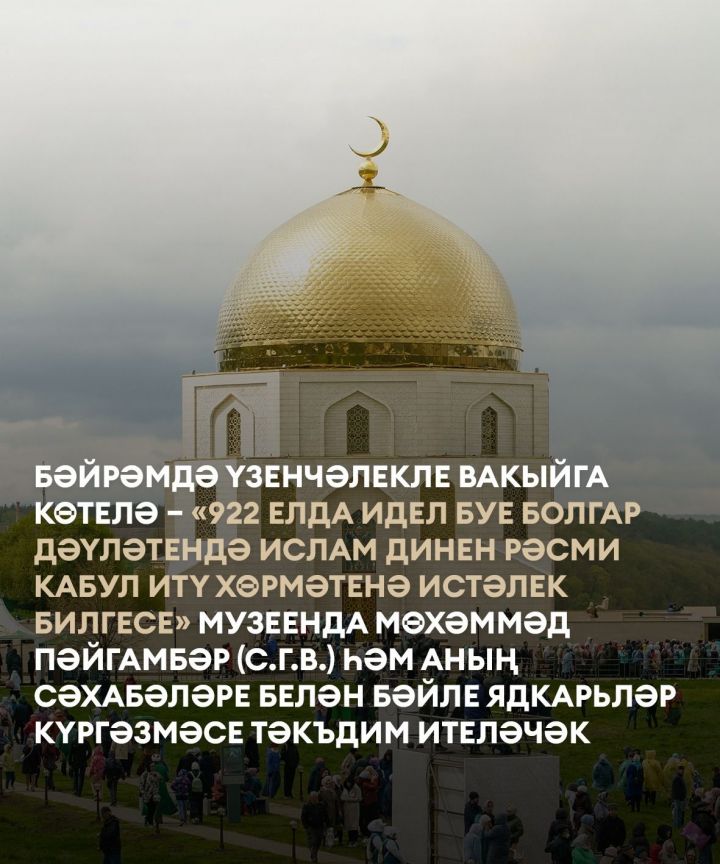 БӘЙРӘМДӘ ҮЗЕНЧӘЛЕКЛЕ ВАКЫЙГА КӨТЕЛӘ – «922 ЕЛДА ИДЕЛ БУЕ БОЛГАР ДӘҮЛӘТЕНДӘ ИСЛАМ ДИНЕН РӘСМИ КАБУЛ ИТҮ ХӨРМӘТЕНӘ ИСТӘЛЕК БИЛГЕСЕ» МУЗЕЕНДА МӨХӘММӘД ПӘЙГАМБӘР (С.Г.В.) ҺӘМ АНЫҢ СӘХАБӘЛӘРЕ БЕЛӘН БӘЙЛЕ ЯДКАРЬЛӘР КҮРГӘЗМӘСЕ ТӘКЪДИМ ИТЕЛӘЧӘК